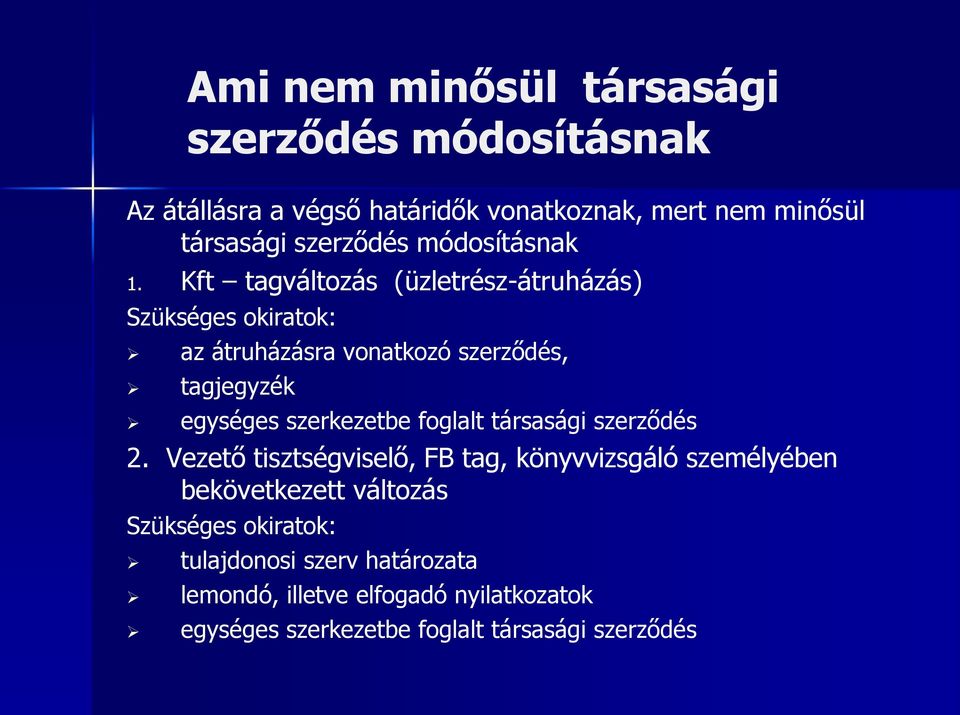 Ami nem minősül társasági szerződés módosításnak

Az átállásra a végső határidők vonatkoznak, mert nem minősül társasági szerződés módosításnak

1. Kft – tagváltozás (üzletrész-átruházás)

Szükséges okiratok:

➢ az átruházásra vonatkozó szerződés,

➢ tagjegyzék

➢ egységes szerkezetbe foglalt társasági szerződés

2. Vezető tisztségviselő, FB tag, könyvvizsgáló személyében bekövetkezett változás

Szükséges okiratok:

➢ tulajdonosi szerv határozata

➢ lemondó, illetve elfogadó nyilatkozatok

➢ egységes szerkezetbe foglalt társasági szerződés